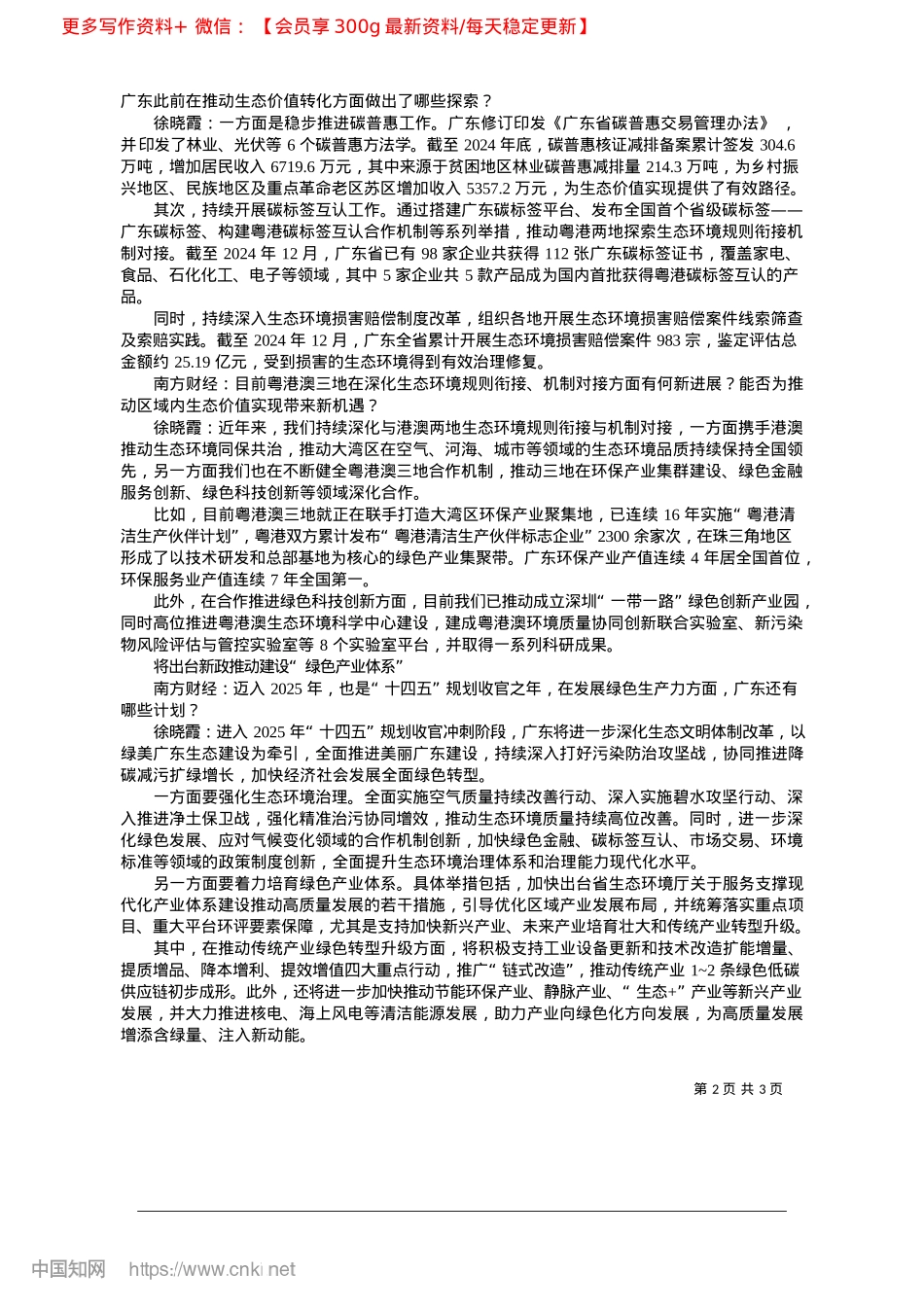 更多写作资料+ 微信：【会员享 300g 最新资料/每天稳定更新】

广东此前在推动生态价值转化方面做出了哪些探索？

徐晓霞：一方面是稳步推进碳普惠工作。广东修订印发《广东省碳普惠交易管理办法》，并印发了林业、光伏等 6 个碳普惠方法学。截至 2024 年底，碳普惠核证减排备案累计签发 304.6 万吨，增加居民收入 6719.6 万元，其中来源于贫困地区林业碳普惠减排量 214.3 万吨，为乡村振兴地区、民族地区及重点革命老区苏区增加收入 5357.2 万元，为生态价值实现提供了有效路径。

其次，持续开展碳标签互认工作。通过搭建广东碳标签平台、发布全国首个省级碳标签——广东碳标签、构建粤港碳标签互认合作机制等系列举措，推动粤港两地探索生态环境规则衔接机制对接。截至 2024 年 12 月，广东省已有 98 家企业共获得 112 张广东碳标签证书，覆盖家电、食品、石化化工、电子等领域，其中 5 家企业共 5 款产品成为国内首批获得粤港碳标签互认的产品。

同时，持续深入生态环境损害赔偿制度改革，组织各地开展生态环境损害赔偿案件线索筛查及索赔实践。截至 2024 年 12 月，广东全省累计开展生态环境损害赔偿案件 983 宗，鉴定评估总金额约 25.19 亿元，受到损害的生态环境得到有效治理修复。

南方财经：目前粤港澳三地在深化生态环境规则衔接、机制对接方面有何新进展？能否为推动区域内生态价值实现带来新机遇？

徐晓霞：近年来，我们持续深化与港澳两地生态环境规则衔接与机制对接，一方面携手港澳推动生态环境同保共治，推动大湾区在空气、河海、城市等领域的生态环境品质持续保持全国领先，另一方面我们也在不断健全粤港澳三地合作机制，推动三地在环保产业集群建设、绿色金融服务创新、绿色科技创新等领域深化合作。

比如，目前粤港澳三地就正在联手打造大湾区环保产业聚集地，已连续 16 年实施“粤港清洁生产伙伴计划”，粤港双方累计发布“粤港清洁生产伙伴标志企业”2300 余家次，在珠三角地区形成了以技术研发和总部基地为核心的绿色产业集聚带。广东环保产业产值连续 4 年居全国首位，环保服务业产值连续 7 年全国第一。

此外，在合作推进绿色科技创新方面，目前我们已推动成立深圳“一带一路”绿色创新产业园，同时高位推进粤港澳生态环境科学中心建设，建成粤港澳环境质量协同创新联合实验室、新污染物风险评估与管控实验室等 8 个实验室平台，并取得一系列科研成果。

将出台新政推动建设“绿色产业体系”

南方财经：迈入 2025 年，也是“十四五”规划收官之年，在发展绿色生产力方面，广东还有哪些计划？

徐晓霞：进入 2025 年“十四五”规划收官冲刺阶段，广东将进一步深化生态文明体制改革，以绿美广东生态建设为牵引，全面推进美丽广东建设，持续深入打好污染防治攻坚战，协同推进降碳减污扩绿增长，加快经济社会发展全面绿色转型。

一方面要强化生态环境治理。全面实施空气质量持续改善行动、深入实施碧水攻坚行动、深入推进净土保卫战，强化精准治污协同增效，推动生态环境质量持续高位改善。同时，进一步深化绿色发展、应对气候变化领域的合作机制创新，加快绿色金融、碳标签互认、市场交易、环境标准等领域的政策制度创新，全面提升生态环境治理体系和治理能力现代化水平。

另一方面要着力培育绿色产业体系。具体举措包括，加快出台省生态环境厅关于服务支撑现代化产业体系建设推动高质量发展的若干措施，引导优化区域产业发展布局，并统筹落实重点项目、重大平台环评要素保障，尤其是支持加快新兴产业、未来产业培育壮大和传统产业转型升级。

其中，在推动传统产业绿色转型升级方面，将积极支持工业设备更新和技术改造扩能增量、提质增品、降本增利、提效增值四大重点行动，推广“链式改造”，推动传统产业 1~2 条绿色低碳供应链初步成形。此外，还将进一步加快推动节能环保产业、静脉产业、“生态+”产业等新兴产业发展，并大力推进核电、海上风电等清洁能源发展，助力产业向绿色化方向发展，为高质量发展增添含绿量、注入新动能。

第 2 页 共 3 页

中国知网 https://www.cnki.net